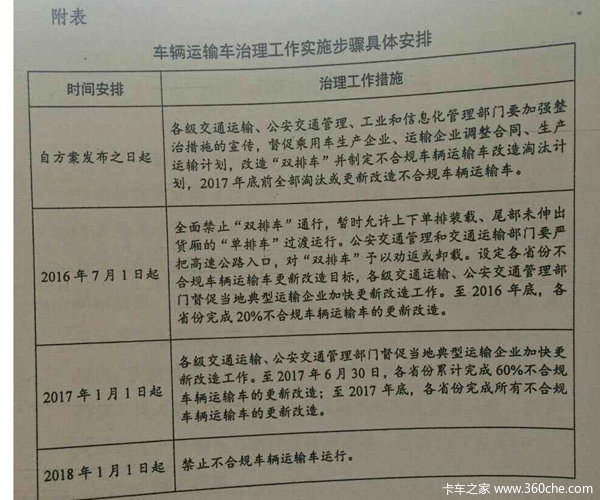 附表

车辆运输车治理工作实施步骤具体安排

| 时间安排 | 治理工作措施 |
|---|---|
| 自方案发布之日起 | 各级交通运输、公安交通管理、工业和信息化管理部门要加强整治措施的宣传，督促乘用车生产企业、运输企业调整合同、生产运输计划，改造“双排车”并制定不合规车辆运输车改造淘汰计划，2017年底前全部淘汰或更新改造不合规车辆运输车。 |
| 2016年7月1日起 | 全面禁止“双排车”通行，暂时允许上下单排装载、尾部未伸出货厢的“单排车”过渡运行。公安交通管理和交通运输部门要严把高速公路入口，对“双排车”予以劝返或卸载。设定各省份不合规车辆运输车更新改造目标，各级交通运输、公安交通管理部门督促当地典型运输企业加快更新改造工作。至2016年底，各省份完成20%不合规车辆运输车的更新改造。 |
| 2017年1月1日起 | 各级交通运输、公安交通管理部门督促当地典型运输企业加快更新改造工作。至2017年6月30日，各省份累计完成60%不合规车辆运输车的更新改造；至2017年底，各省份完成所有不合规车辆运输车的更新改造。 |
| 2018年1月1日起 | 禁止不合规车辆运输车运行。 |

卡车之家 www.360che.com